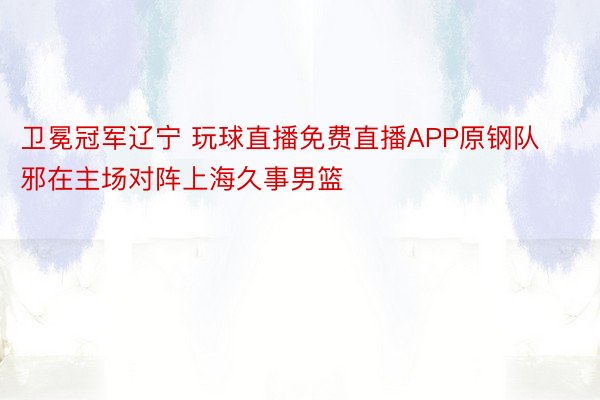 卫冕冠军辽宁 玩球直播免费直播APP原钢队邪在主场对阵上海久事男篮